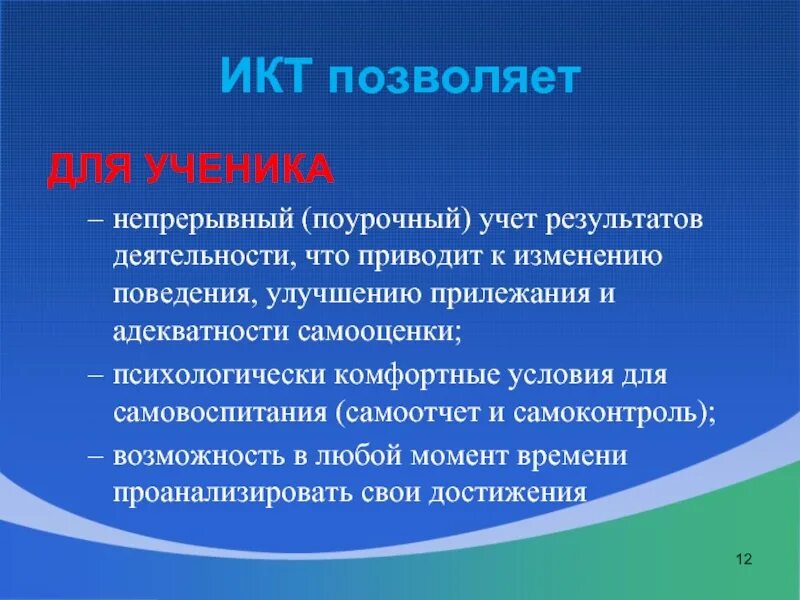 ИКТ позволяет

ДЛЯ УЧЕНИКА

– непрерывный (поурочный) учет результатов деятельности, что приводит к изменению поведения, улучшению прилежания и адекватности самооценки;

– психологически комфортные условия для самовоспитания (самоотчет и самоконтроль);

– возможность в любой момент времени проанализировать свои достижения

12